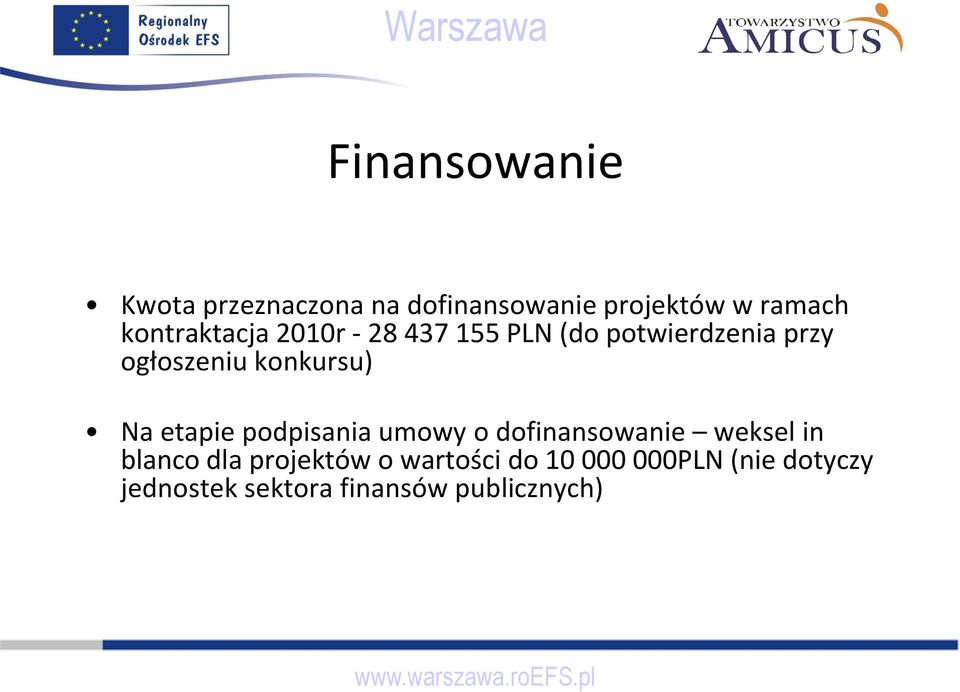 Regionalny Ośrodek EFS

Warszawa

TOWARZYSTWO AMICUS

Finansowanie

• Kwota przeznaczona na dofinansowanie projektów w ramach kontraktacja 2010r - 28 437 155 PLN (do potwierdzenia przy ogłoszeniu konkursu)

• Na etapie podpisania umowy o dofinansowanie – weksel in blanco dla projektów o wartości do 10 000 000PLN (nie dotyczy jednostek sektora finansów publicznych)

www.warszawa.roEFS.pl